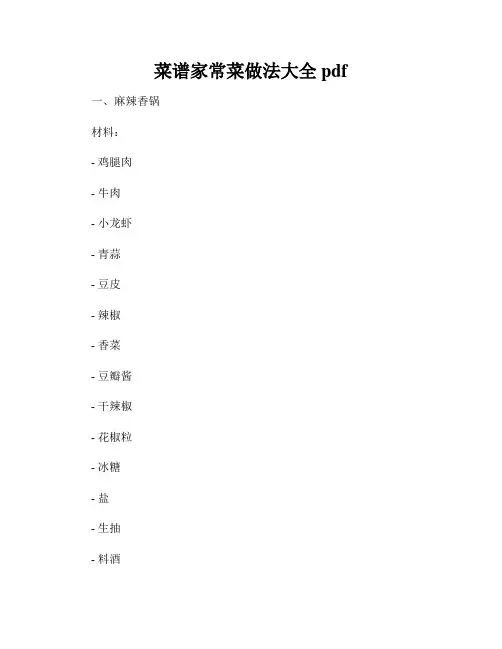 菜谱家常菜做法大全 pdf

一、麻辣香锅

材料：

- 鸡腿肉

- 牛肉

- 小龙虾

- 青蒜

- 豆皮

- 辣椒

- 香菜

- 豆瓣酱

- 干辣椒

- 花椒粒

- 冰糖

- 盐

- 生抽

- 料酒